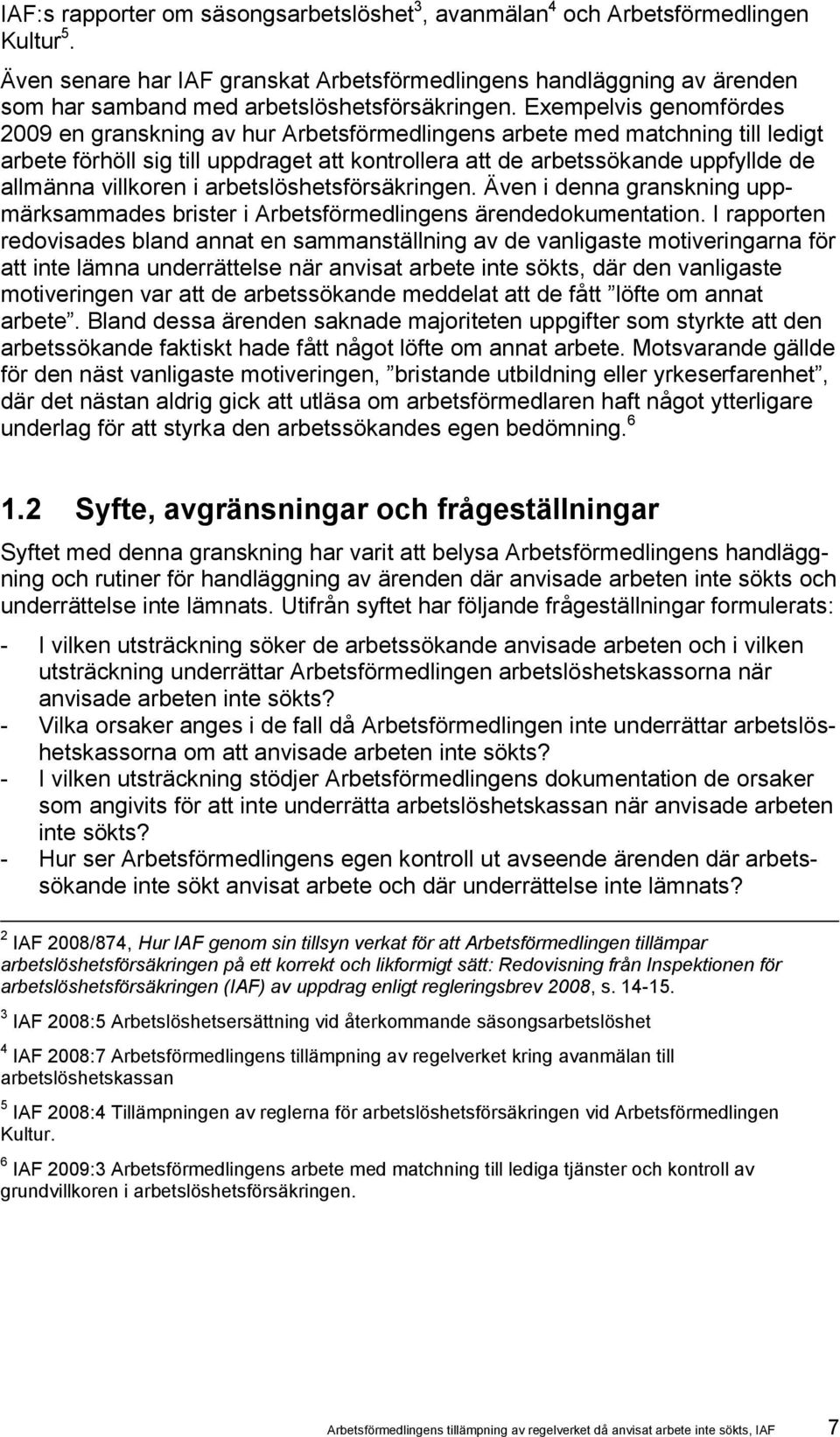 IAF:s rapporter om säsongsarbetslöshet$^3$, avanmälan$^4$ och Arbetsförmedlingen Kultur$^5$.

Även senare har IAF granskat Arbetsförmedlingens handläggning av ärenden som har samband med arbetslöshetsförsäkringen. Exempelvis genomfördes 2009 en granskning av hur Arbetsförmedlingens arbete med matchning till ledigt arbete förhöll sig till uppdraget att kontrollera att de arbetssökande uppfyllde de allmänna villkoren i arbetslöshetsförsäkringen. Även i denna granskning uppmärksammades brister i Arbetsförmedlingens ärendedokumentation. I rapporten redovisades bland annat en sammanställning av de vanligaste motiveringarna för att inte lämna underrättelse när anvisat arbete inte sökts, där den vanligaste motiveringen var att de arbetssökande meddelat att de fått ”löfte om annat arbete”. Bland dessa ärenden saknade majoriteten uppgifter som styrkte att den arbetssökande faktiskt hade fått något löfte om annat arbete. Motsvarande gällde för den näst vanligaste motiveringen, ”bristande utbildning eller yrkeserfarenhet”, där det nästan aldrig gick att utläsa om arbetsförmedlaren haft något ytterligare underlag för att styrka den arbetssökandes egen bedömning.$^6$

1.2 Syfte, avgränsningar och frågeställningar

Syftet med denna granskning har varit att belysa Arbetsförmedlingens handläggning och rutiner för handläggning av ärenden där anvisade arbeten inte sökts och underrättelse inte lämnats. Utifrån syftet har följande frågeställningar formulerats:

- I vilken utsträckning söker de arbetssökande anvisade arbeten och i vilken utsträckning underrättar Arbetsförmedlingen arbetslöshetskassorna när anvisade arbeten inte sökts?
- Vilka orsaker anges i de fall då Arbetsförmedlingen inte underrättar arbetslöshetskassorna om att anvisade arbeten inte sökts?
- I vilken utsträckning stödjer Arbetsförmedlingens dokumentation de orsaker som angivits för att inte underrätta arbetslöshetskassan när anvisade arbeten inte sökts?
- Hur ser Arbetsförmedlingens egen kontroll ut avseende ärenden där arbetssökande inte sökt anvisat arbete och där underrättelse inte lämnats?

$^2$ IAF 2008/874, Hur IAF genom sin tillsyn verkat för att Arbetsförmedlingen tillämpar arbetslöshetsförsäkringen på ett korrekt och likformigt sätt: Redovisning från Inspektionen för arbetslöshetsförsäkringen (IAF) av uppdrag enligt regleringsbrev 2008, s. 14-15.

$^3$ IAF 2008:5 Arbetslöshetsersättning vid återkommande säsongsarbetslöshet

$^4$ IAF 2008:7 Arbetsförmedlingens tillämpning av regelverket kring avanmälan till arbetslöshetskassan

$^5$ IAF 2008:4 Tillämpningen av reglerna för arbetslöshetsförsäkringen vid Arbetsförmedlingen Kultur.

$^6$ IAF 2009:3 Arbetsförmedlingens arbete med matchning till lediga tjänster och kontroll av grundvillkoren i arbetslöshetsförsäkringen.

Arbetsförmedlingens tillämpning av regelverket då anvisat arbete inte sökts, IAF 7